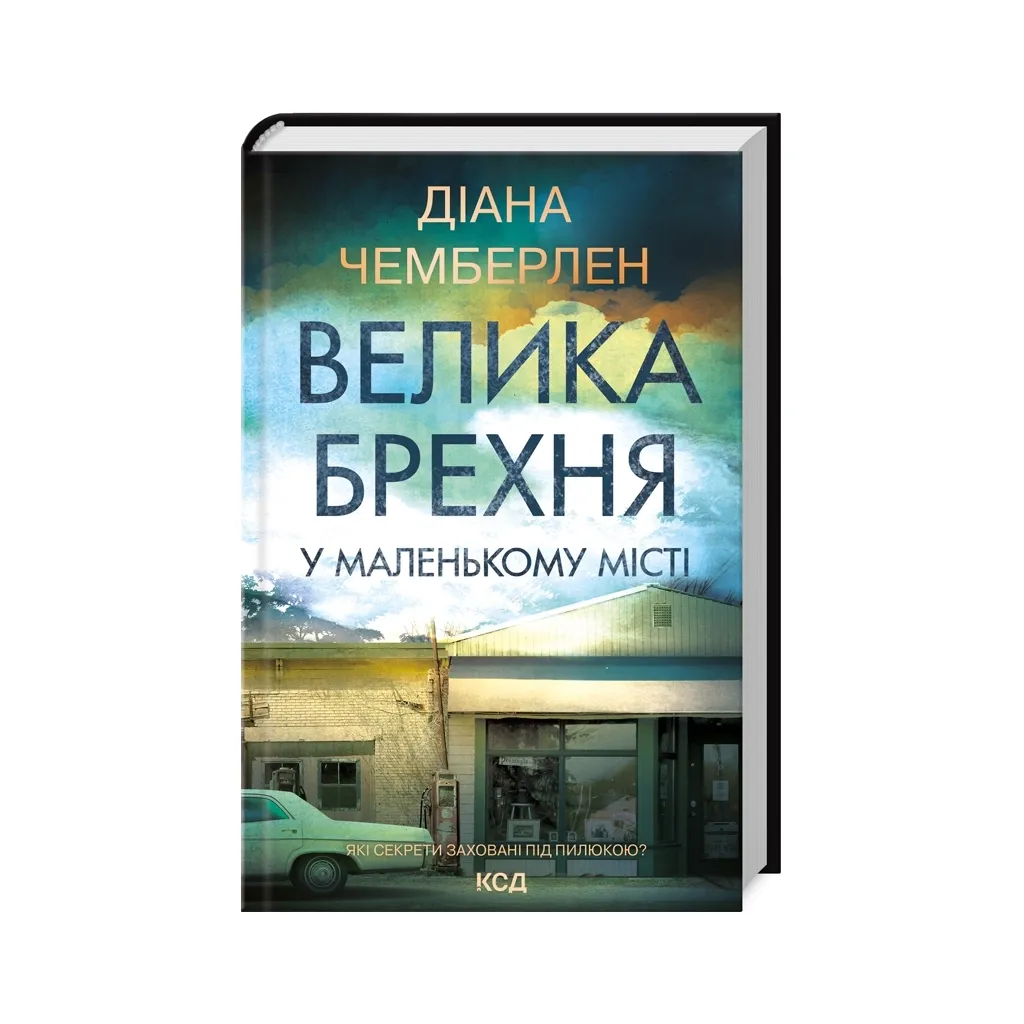 ДІАНА
ЧЕМБЕРЛЕН

ВЕЛИКА
БРЕХНЯ
У МАЛЕНЬКОМУ МІСТІ

ЯКІ СЕКРЕТИ ЗАХОВАНІ ПІД ПИЛЮКОЮ?

КСД